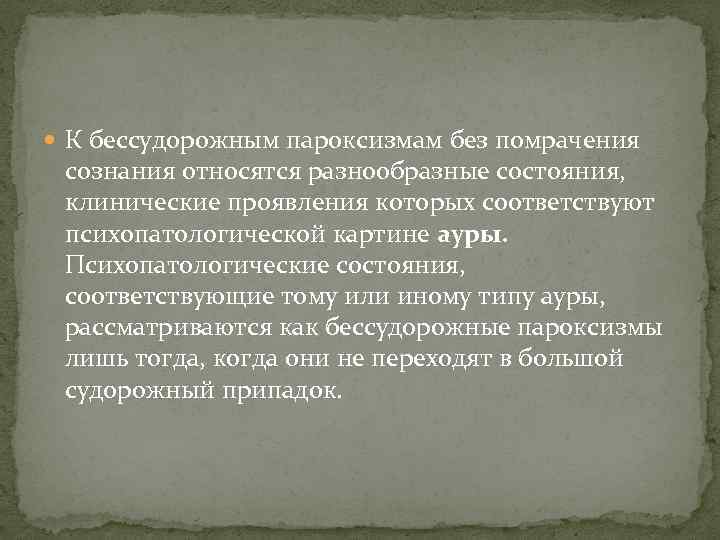 К бессудорожным пароксизмам без помрачения сознания относятся разнообразные состояния, клинические проявления которых соответствуют психопатологической картине ауры. Психопатологические состояния, соответствующие тому или иному типу ауры, рассматриваются как бессудорожные пароксизмы лишь тогда, когда они не переходят в большой судорожный припадок.